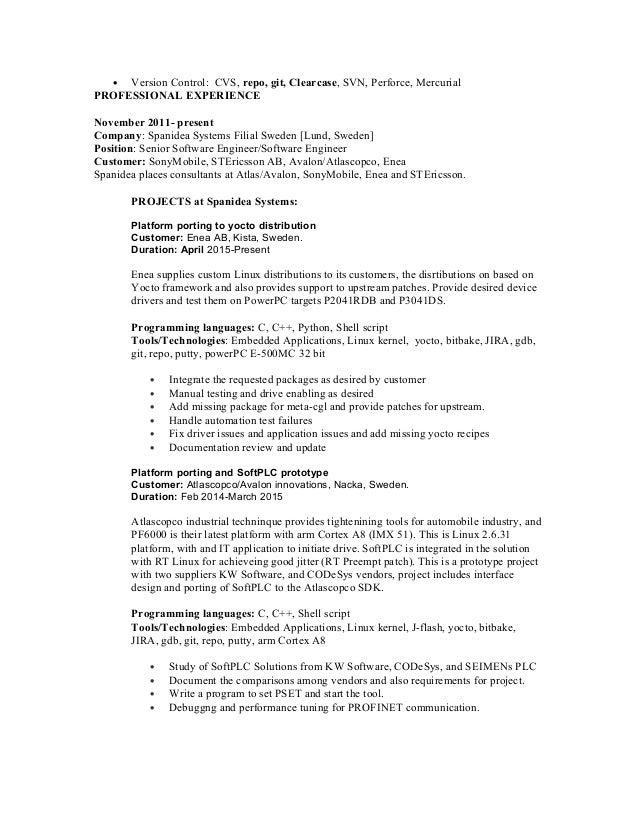 • Version Control: CVS, repo, git, Clearcase, SVN, Perforce, Mercurial

PROFESSIONAL EXPERIENCE

November 2011- present
Company: Spanidea Systems Filial Sweden [Lund, Sweden]
Position: Senior Software Engineer/Software Engineer
Customer: SonyMobile, STEricsson AB, Avalon/Atlascopco, Enea
Spanidea places consultants at Atlas/Avalon, SonyMobile, Enea and STEricsson.

PROJECTS at Spanidea Systems:

Platform porting to yocto distribution
Customer: Enea AB, Kista, Sweden.
Duration: April 2015-Present

Enea supplies custom Linux distributions to its customers, the disrtibutions on based on Yocto framework and also provides support to upstream patches. Provide desired device drivers and test them on PowerPC targets P2041RDB and P3041DS.

Programming languages: C, C++, Python, Shell script
Tools/Technologies: Embedded Applications, Linux kernel, yocto, bitbake, JIRA, gdb, git, repo, putty, powerPC E-500MC 32 bit

• Integrate the requested packages as desired by customer
• Manual testing and drive enabling as desired
• Add missing package for meta-cgl and provide patches for upstream.
• Handle automation test failures
• Fix driver issues and application issues and add missing yocto recipes
• Documentation review and update

Platform porting and SoftPLC prototype
Customer: Atlascopco/Avalon innovations, Nacka, Sweden.
Duration: Feb 2014-March 2015

Atlascopco industrial techninque provides tightenining tools for automobile industry, and PF6000 is their latest platform with arm Cortex A8 (IMX 51). This is Linux 2.6.31 platform, with and IT application to initiate drive. SoftPLC is integrated in the solution with RT Linux for achieveing good jitter (RT Preempt patch). This is a prototype project with two suppliers KW Software, and CODeSys vendors, project includes interface design and porting of SoftPLC to the Atlascopco SDK.

Programming languages: C, C++, Shell script
Tools/Technologies: Embedded Applications, Linux kernel, J-flash, yocto, bitbake, JIRA, gdb, git, repo, putty, arm Cortex A8

• Study of SoftPLC Solutions from KW Software, CODeSys, and SEIMENs PLC
• Document the comparisons among vendors and also requirements for project.
• Write a program to set PSET and start the tool.
• Debuggng and performance tuning for PROFINET communication.